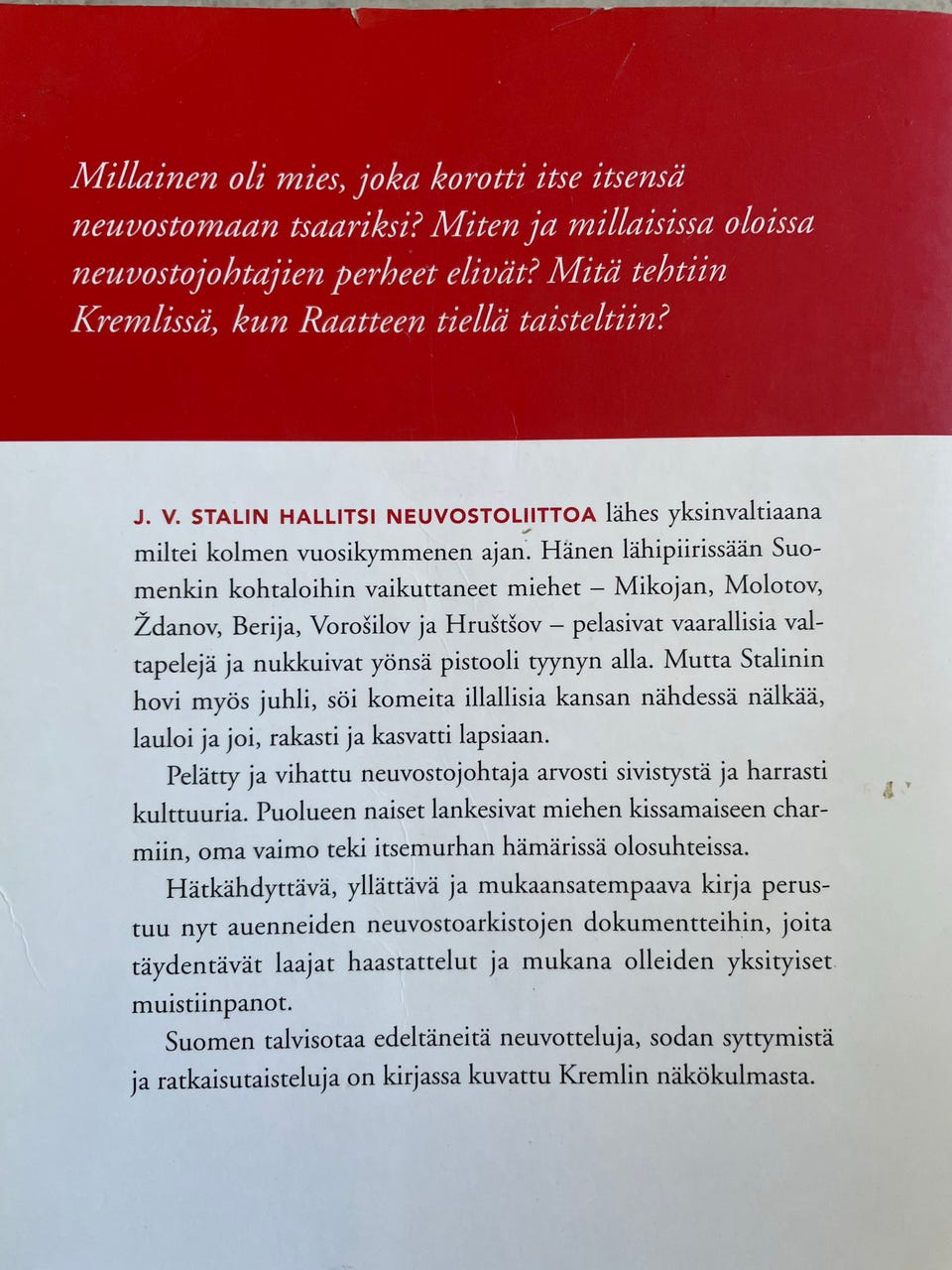 Millainen oli mies, joka korotti itse itsensä neuvostomaan tsaariksi? Miten ja millaisissa oloissa neuvostojohtajien perheet elivät? Mitä tehtiin Kremlissä, kun Raatteen tiellä taisteltiin?

J. V. STALIN HALLITSI NEUVOSTOLIITTOA lähes yksinvaltiaana miltei kolmen vuosikymmenen ajan. Hänen lähipiirissään Suomenkin kohtaloihin vaikuttaneet miehet – Mikojan, Molotov, Ždanov, Berija, Vorošilov ja Hruštšov – pelasivat vaarallisia valtapelejä ja nukkuivat yönsä pistooli tyynyn alla. Mutta Stalinin hovi myös juhli, söi komeita illallisia kansan nähdessä nälkää, lauloi ja joi, rakasti ja kasvatti lapsiaan.

Pelätty ja vihattu neuvostojohtaja arvosti sivistystä ja harrasti kulttuuria. Puolueen naiset lankesivat miehen kissamaiseen charmiin, oma vaimo teki itsemurhan hämärissä olosuhteissa.

Hätkähdyttävä, yllättävä ja mukaansatempaava kirja perustuu nyt auenneiden neuvostoarkistojen dokumentteihin, joita täydentävät laajat haastattelut ja mukana olleiden yksityiset muistiinpanot.

Suomen talvisotaa edeltäneitä neuvotteluja, sodan syttymistä ja ratkaisutaisteluja on kirjassa kuvattu Kremlin näkökulmasta.